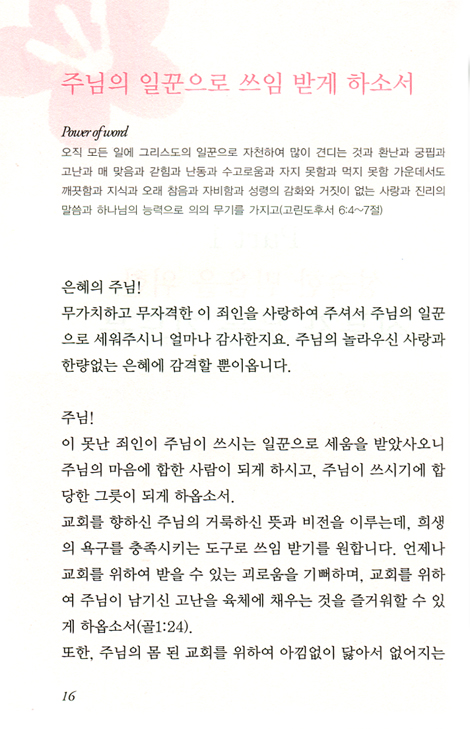 주님의 일꾼으로 쓰임 받게 하소서

Power of word
오직 모든 일에 그리스도의 일꾼으로 자천하여 많이 견디는 것과 환난과 궁핍과 고난과 매 맞음과 갇힘과 난동과 수고로움과 자지 못함과 먹지 못함 가운데서도 깨끗함과 지식과 오래 참음과 자비함과 성령의 감화와 거짓이 없는 사랑과 진리의 말씀과 하나님의 능력으로 의의 무기를 가지고(고린도후서 6:4~7절)

은혜의 주님!
무가치하고 무자격한 이 죄인을 사랑하여 주셔서 주님의 일꾼으로 세워주시니 얼마나 감사한지요. 주님의 놀라우신 사랑과 한량없는 은혜에 감격할 뿐이옵니다.

주님!
이 못난 죄인이 주님이 쓰시는 일꾼으로 세움을 받았사오니 주님의 마음에 합한 사람이 되게 하시고, 주님이 쓰시기에 합당한 그릇이 되게 하옵소서.
교회를 향하신 주님의 거룩하신 뜻과 비전을 이루는데, 희생의 욕구를 충족시키는 도구로 쓰임 받기를 원합니다. 언제나 교회를 위하여 받을 수 있는 괴로움을 기뻐하며, 교회를 위하여 주님이 남기신 고난을 육체에 채우는 것을 즐거워할 수 있게 하옵소서(골1:24).
또한, 주님의 몸 된 교회를 위하여 아낌없이 닳아서 없어지는

16